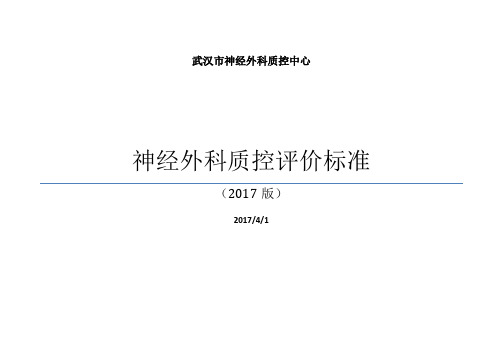 武汉市神经外科质控中心

神经外科质控评价标准

（2017 版）

2017/4/1